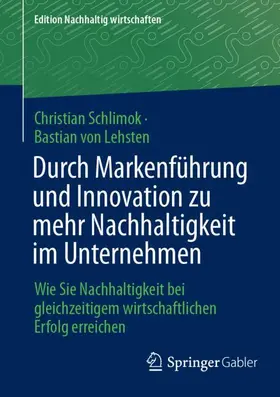 Edition Nachhaltig wirtschaften

Christian Schlimok · Bastian von Lehsten

Durch Markenführung und Innovation zu mehr Nachhaltigkeit im Unternehmen

Wie Sie Nachhaltigkeit bei gleichzeitigem wirtschaftlichen Erfolg erreichen

Springer Gabler